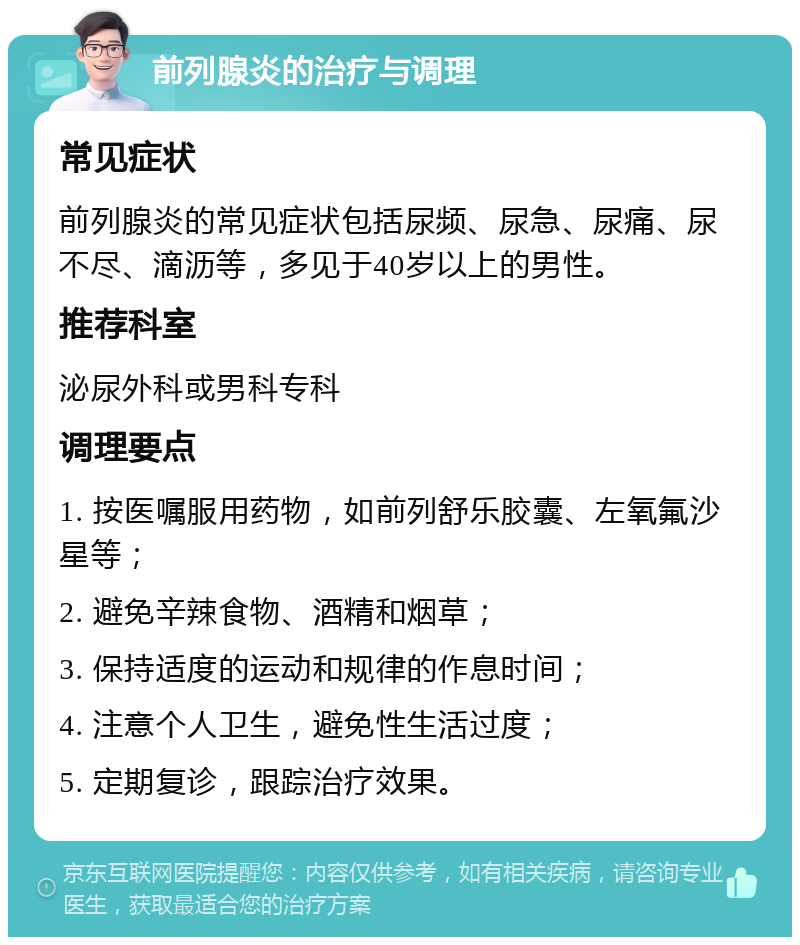 前列腺炎的治疗与调理

常见症状

前列腺炎的常见症状包括尿频、尿急、尿痛、尿不尽、滴沥等，多见于40岁以上的男性。

推荐科室

泌尿外科或男科专科

调理要点

1. 按医嘱服用药物，如前列舒乐胶囊、左氧氟沙星等；

2. 避免辛辣食物、酒精和烟草；

3. 保持适度的运动和规律的作息时间；

4. 注意个人卫生，避免性生活过度；

5. 定期复诊，跟踪治疗效果。

京东互联网医院提醒您：内容仅供参考，如有相关疾病，请咨询专业医生，获取最适合您的治疗方案